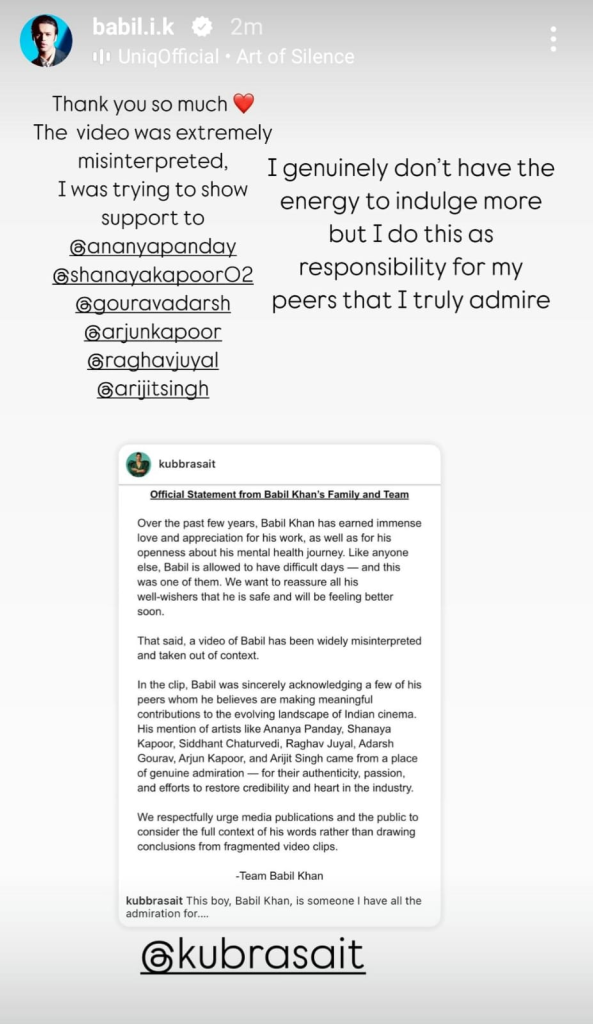 babil.i.k 2m
UniqOfficial • Art of Silence

Thank you so much ❤️
The video was extremely misinterpreted, I was trying to show support to
@ananyapanday
@shanayakapoor02
@gouravadarsh
@arjunkapoor
@raghavjuyal
@arijitsingh

I genuinely don't have the energy to indulge more but I do this as responsibility for my peers that I truly admire

kubbrasait

Official Statement from Babil Khan's Family and Team

Over the past few years, Babil Khan has earned immense love and appreciation for his work, as well as for his openness about his mental health journey. Like anyone else, Babil is allowed to have difficult days — and this was one of them. We want to reassure all his well-wishers that he is safe and will be feeling better soon.

That said, a video of Babil has been widely misinterpreted and taken out of context.

In the clip, Babil was sincerely acknowledging a few of his peers whom he believes are making meaningful contributions to the evolving landscape of Indian cinema. His mention of artists like Ananya Panday, Shanaya Kapoor, Siddhant Chaturvedi, Raghav Juyal, Adarsh Gourav, Arjun Kapoor, and Arijit Singh came from a place of genuine admiration — for their authenticity, passion, and efforts to restore credibility and heart in the industry.

We respectfully urge media publications and the public to consider the full context of his words rather than drawing conclusions from fragmented video clips.

-Team Babil Khan

kubbrasait This boy, Babil Khan, is someone I have all the admiration for....

@kubrasait